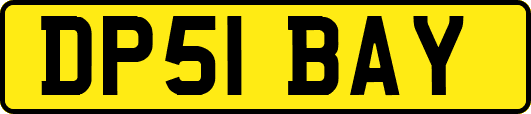 DP51 BAY